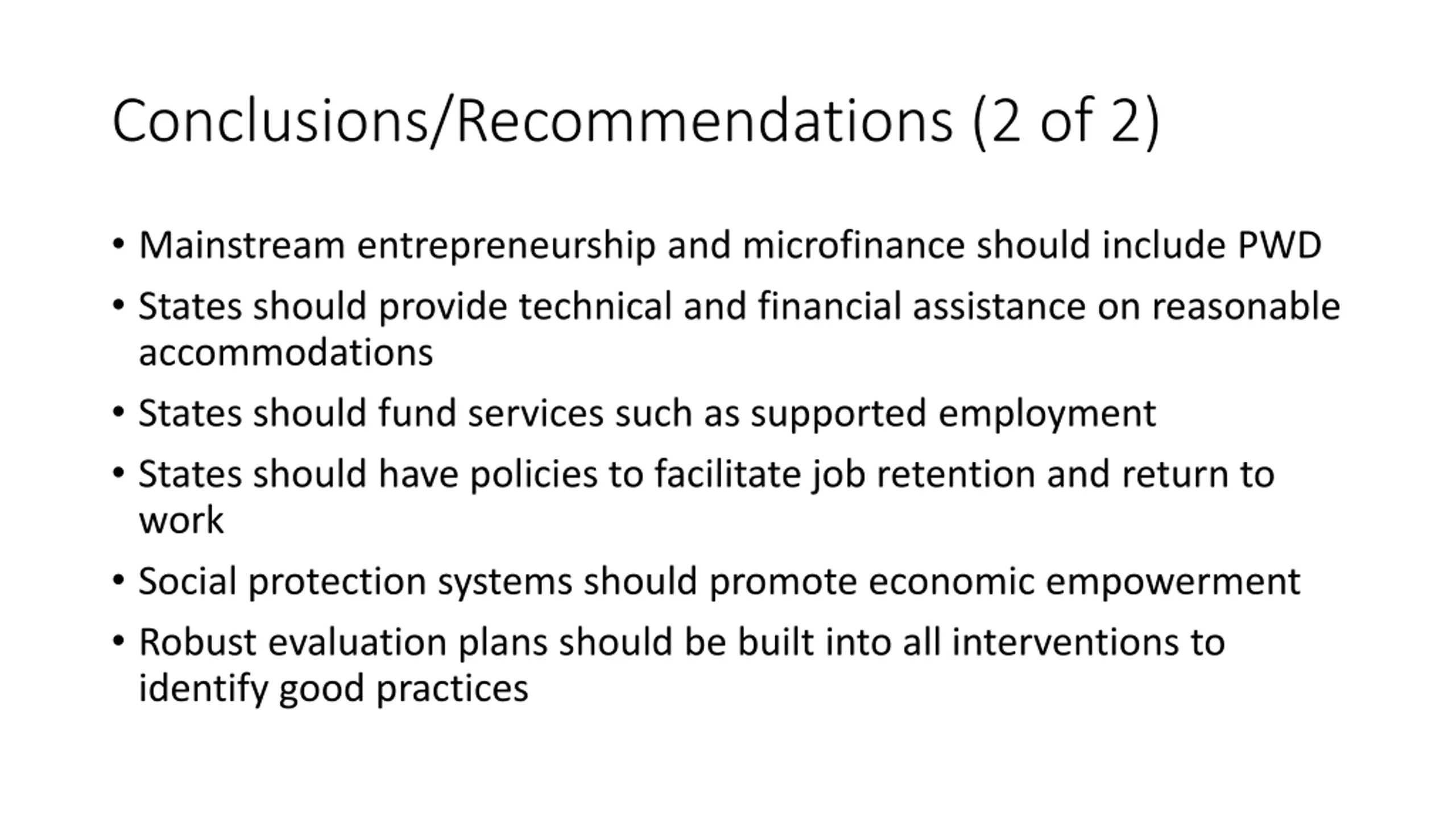 Conclusions/Recommendations (2 of 2)

• Mainstream entrepreneurship and microfinance should include PWD
• States should provide technical and financial assistance on reasonable accommodations
• States should fund services such as supported employment
• States should have policies to facilitate job retention and return to work
• Social protection systems should promote economic empowerment
• Robust evaluation plans should be built into all interventions to identify good practices